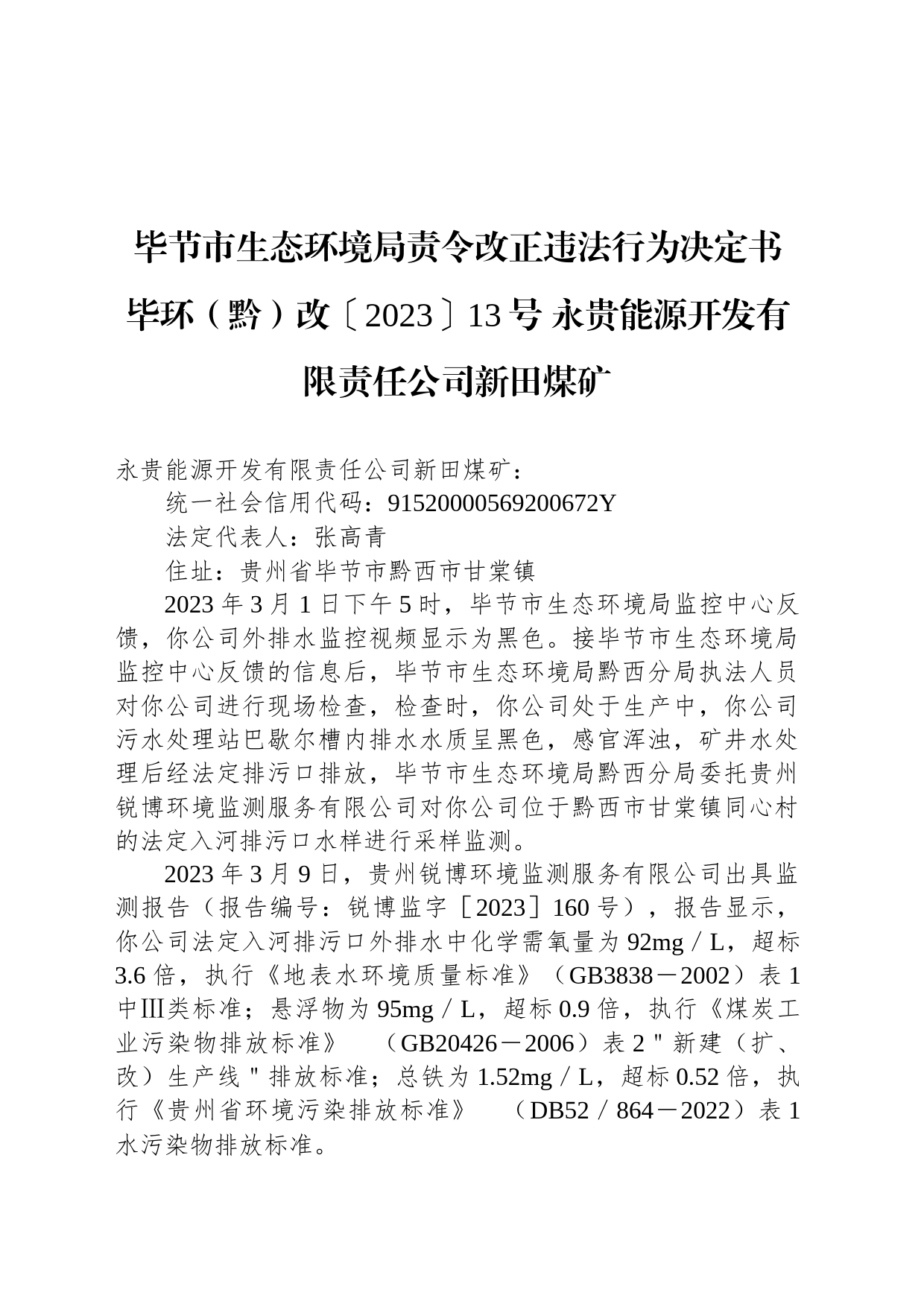 毕节市生态环境局责令改正违法行为决定书毕环（黔）改〔2023〕13号 永贵能源开发有限责任公司新田煤矿

永贵能源开发有限责任公司新田煤矿：

统一社会信用代码：91520000569200672Y

法定代表人：张高青

住址：贵州省毕节市黔西市甘棠镇

2023年3月1日下午5时，毕节市生态环境局监控中心反馈，你公司外排水监控视频显示为黑色。接毕节市生态环境局监控中心反馈的信息后，毕节市生态环境局黔西分局执法人员对你公司进行现场检查，检查时，你公司处于生产中，你公司污水处理站巴歇尔槽内排水水质呈黑色，感官浑浊，矿井水处理后经法定排污口排放，毕节市生态环境局黔西分局委托贵州锐博环境监测服务有限公司对你公司位于黔西市甘棠镇同心村的法定入河排污口水样进行采样监测。

2023年3月9日，贵州锐博环境监测服务有限公司出具监测报告（报告编号：锐博监字［2023］160号），报告显示，你公司法定入河排污口外排水中化学需氧量为92mg／L，超标3.6倍，执行《地表水环境质量标准》（GB3838－2002）表1中Ⅲ类标准；悬浮物为95mg／L，超标0.9倍，执行《煤炭工业污染物排放标准》 （GB20426－2006）表2＂新建（扩、改）生产线＂排放标准；总铁为1.52mg／L，超标0.52倍，执行《贵州省环境污染排放标准》 （DB52／864－2022）表1水污染物排放标准。